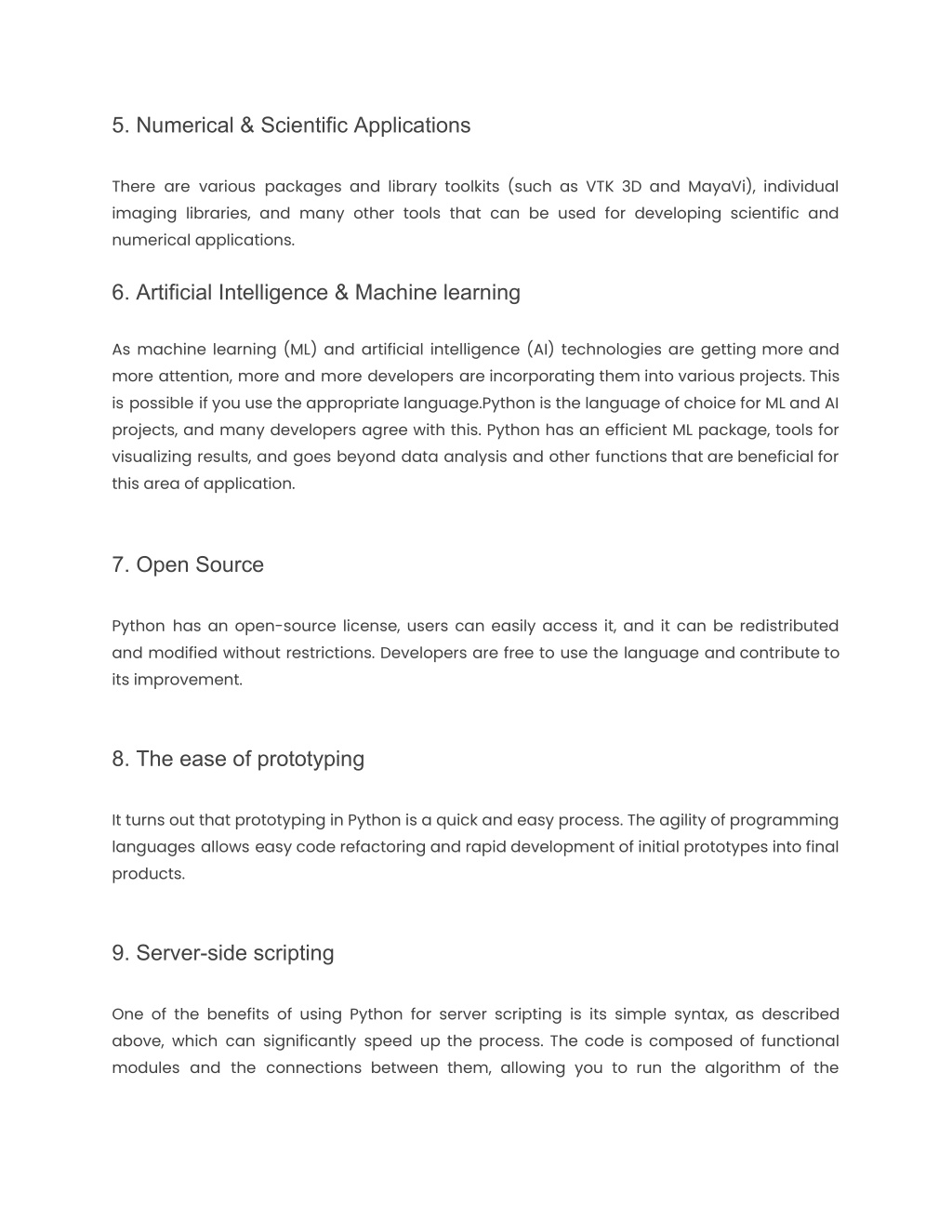 5. Numerical & Scientific Applications

There are various packages and library toolkits (such as VTK 3D and MayaVi), individual imaging libraries, and many other tools that can be used for developing scientific and numerical applications.

6. Artificial Intelligence & Machine learning

As machine learning (ML) and artificial intelligence (AI) technologies are getting more and more attention, more and more developers are incorporating them into various projects. This is possible if you use the appropriate language.Python is the language of choice for ML and AI projects, and many developers agree with this. Python has an efficient ML package, tools for visualizing results, and goes beyond data analysis and other functions that are beneficial for this area of application.

7. Open Source

Python has an open-source license, users can easily access it, and it can be redistributed and modified without restrictions. Developers are free to use the language and contribute to its improvement.

8. The ease of prototyping

It turns out that prototyping in Python is a quick and easy process. The agility of programming languages allows easy code refactoring and rapid development of initial prototypes into final products.

9. Server-side scripting

One of the benefits of using Python for server scripting is its simple syntax, as described above, which can significantly speed up the process. The code is composed of functional modules and the connections between them, allowing you to run the algorithm of the